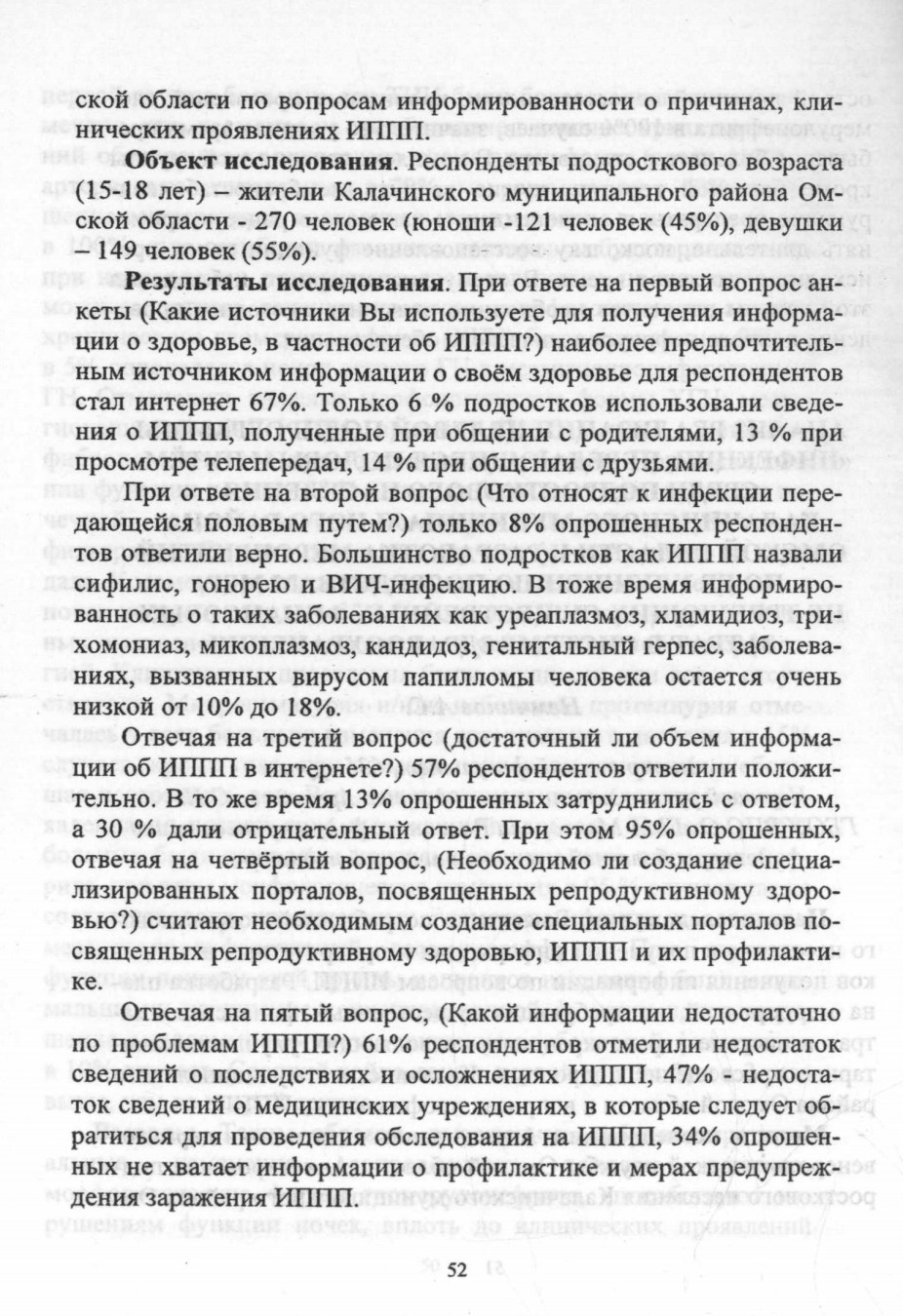 ской области по вопросам информированности о причинах, клинических проявлениях ИППП.

**Объект исследования**. Респонденты подросткового возраста (15-18 лет) – жители Калачинского муниципального района Омской области - 270 человек (юноши -121 человек (45%), девушки – 149 человек (55%).

**Результаты исследования**. При ответе на первый вопрос анкеты (Какие источники Вы используете для получения информации о здоровье, в частности об ИППП?) наиболее предпочтительным источником информации о своём здоровье для респондентов стал интернет 67%. Только 6 % подростков использовали сведения о ИППП, полученные при общении с родителями, 13 % при просмотре телепередач, 14 % при общении с друзьями.

При ответе на второй вопрос (Что относят к инфекции передающейся половым путем?) только 8% опрошенных респондентов ответили верно. Большинство подростков как ИППП назвали сифилис, гонорею и ВИЧ-инфекцию. В тоже время информированность о таких заболеваниях как уреаплазмоз, хламидиоз, трихомониаз, микоплазмоз, кандидоз, генитальный герпес, заболеваниях, вызванных вирусом папилломы человека остается очень низкой от 10% до 18%.

Отвечая на третий вопрос (достаточный ли объем информации об ИППП в интернете?) 57% респондентов ответили положительно. В то же время 13% опрошенных затруднились с ответом, а 30 % дали отрицательный ответ. При этом 95% опрошенных, отвечая на четвёртый вопрос, (Необходимо ли создание специализированных порталов, посвященных репродуктивному здоровью?) считают необходимым создание специальных порталов посвященных репродуктивному здоровью, ИППП и их профилактике.

Отвечая на пятый вопрос, (Какой информации недостаточно по проблемам ИППП?) 61% респондентов отметили недостаток сведений о последствиях и осложнениях ИППП, 47% - недостаток сведений о медицинских учреждениях, в которые следует обратиться для проведения обследования на ИППП, 34% опрошенных не хватает информации о профилактике и мерах предупреждения заражения ИППП.

52